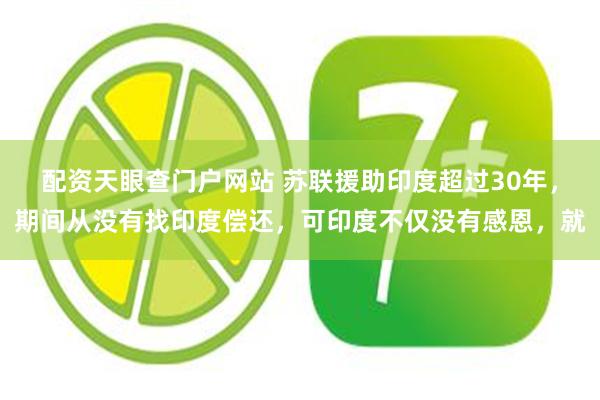 7+

配资天眼查门户网站 苏联援助印度超过30年，期间从没有找印度偿还，可印度不仅没有感恩，就